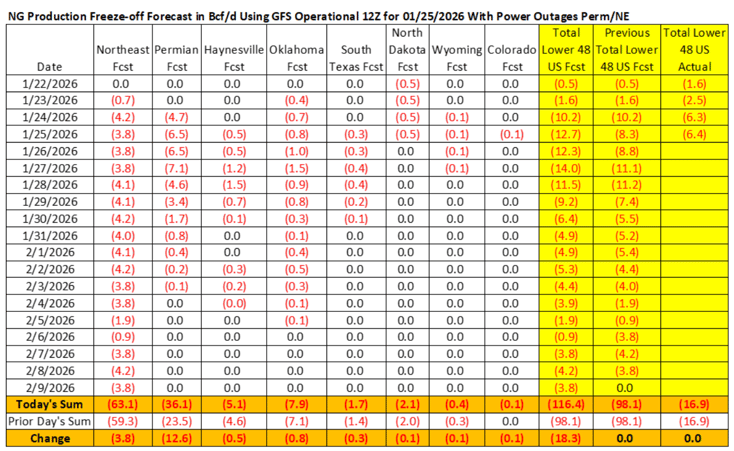 NG Production Freeze-off Forecast in Bcf/d Using GFS Operational 12Z for 01/25/2026 With Power Outages Perm/NE

| Date | Northeast Fcst | Permian Fcst | Haynesville Fcst | Oklahoma Fcst | South Texas Fcst | North Dakota Fcst | Wyoming Fcst | Colorado Fcst | Total Lower 48 US Fcst | Previous Total Lower 48 US Fcst | Total Lower 48 US Actual |
|---|---|---|---|---|---|---|---|---|---|---|---|
| 1/22/2026 | 0.0 | 0.0 | 0.0 | 0.0 | 0.0 | (0.5) | 0.0 | 0.0 | (0.5) | (0.5) | (1.6) |
| 1/23/2026 | (0.7) | 0.0 | 0.0 | (0.4) | 0.0 | (0.5) | 0.0 | 0.0 | (1.6) | (1.6) | (2.5) |
| 1/24/2026 | (4.2) | (4.7) | 0.0 | (0.7) | 0.0 | (0.5) | (0.1) | 0.0 | (10.2) | (10.2) | (6.3) |
| 1/25/2026 | (3.8) | (6.5) | (0.5) | (0.8) | (0.3) | (0.5) | (0.1) | (0.1) | (12.7) | (8.3) | (6.4) |
| 1/26/2026 | (3.8) | (6.5) | (0.5) | (1.0) | (0.3) | 0.0 | (0.1) | 0.0 | (12.3) | (8.8) | |
| 1/27/2026 | (3.8) | (7.1) | (1.2) | (1.5) | (0.4) | 0.0 | (0.1) | 0.0 | (14.0) | (11.1) | |
| 1/28/2026 | (4.1) | (4.6) | (1.5) | (0.9) | (0.4) | 0.0 | 0.0 | 0.0 | (11.5) | (11.2) | |
| 1/29/2026 | (4.1) | (3.4) | (0.7) | (0.8) | (0.2) | 0.0 | 0.0 | 0.0 | (9.2) | (7.4) | |
| 1/30/2026 | (4.2) | (1.7) | (0.1) | (0.3) | (0.1) | 0.0 | 0.0 | 0.0 | (6.4) | (5.5) | |
| 1/31/2026 | (4.0) | (0.8) | 0.0 | (0.1) | 0.0 | 0.0 | 0.0 | 0.0 | (4.9) | (5.2) | |
| 2/1/2026 | (4.1) | (0.4) | 0.0 | (0.4) | 0.0 | 0.0 | 0.0 | 0.0 | (4.9) | (5.4) | |
| 2/2/2026 | (4.2) | (0.2) | (0.3) | (0.5) | 0.0 | 0.0 | 0.0 | 0.0 | (5.3) | (4.4) | |
| 2/3/2026 | (3.8) | (0.1) | (0.2) | (0.3) | 0.0 | 0.0 | 0.0 | 0.0 | (4.4) | (4.0) | |
| 2/4/2026 | (3.8) | 0.0 | (0.0) | (0.1) | 0.0 | 0.0 | 0.0 | 0.0 | (3.9) | (1.9) | |
| 2/5/2026 | (1.9) | 0.0 | 0.0 | (0.1) | 0.0 | 0.0 | 0.0 | 0.0 | (1.9) | (0.9) | |
| 2/6/2026 | (0.9) | 0.0 | 0.0 | 0.0 | 0.0 | 0.0 | 0.0 | 0.0 | (0.9) | (3.8) | |
| 2/7/2026 | (3.8) | 0.0 | 0.0 | 0.0 | 0.0 | 0.0 | 0.0 | 0.0 | (3.8) | (4.2) | |
| 2/8/2026 | (4.2) | 0.0 | 0.0 | 0.0 | 0.0 | 0.0 | 0.0 | 0.0 | (4.2) | (3.8) | |
| 2/9/2026 | (3.8) | 0.0 | 0.0 | 0.0 | 0.0 | 0.0 | 0.0 | 0.0 | (3.8) | 0.0 | |
| Today's Sum | (63.1) | (36.1) | (5.1) | (7.9) | (1.7) | (2.1) | (0.4) | (0.1) | (116.4) | (98.1) | (16.9) |
| Prior Day's Sum | (59.3) | (23.5) | (4.6) | (7.1) | (1.4) | (2.0) | (0.3) | 0.0 | (98.1) | (98.1) | (16.9) |
| Change | (3.8) | (12.6) | (0.5) | (0.8) | (0.3) | (0.1) | (0.1) | (0.1) | (18.3) | 0.0 | 0.0 |